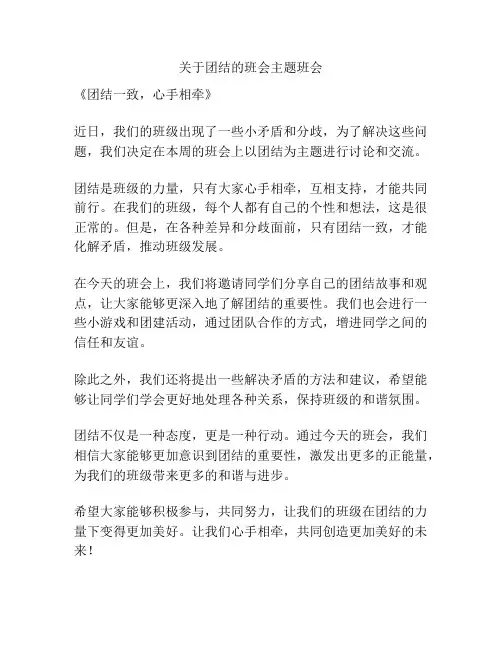 关于团结的班会主题班会

《团结一致，心手相牵》

近日，我们的班级出现了一些小矛盾和分歧，为了解决这些问题，我们决定在本周的班会上以团结为主题进行讨论和交流。

团结是班级的力量，只有大家心手相牵，互相支持，才能共同前行。在我们的班级，每个人都有自己的个性和想法，这是很正常的。但是，在各种差异和分歧面前，只有团结一致，才能化解矛盾，推动班级发展。

在今天的班会上，我们将邀请同学们分享自己的团结故事和观点，让大家能够更深入地了解团结的重要性。我们也会进行一些小游戏和团建活动，通过团队合作的方式，增进同学之间的信任和友谊。

除此之外，我们还将提出一些解决矛盾的方法和建议，希望能够让同学们学会更好地处理各种关系，保持班级的和谐氛围。

团结不仅是一种态度，更是一种行动。通过今天的班会，我们相信大家能够更加意识到团结的重要性，激发出更多的正能量，为我们的班级带来更多的和谐与进步。

希望大家能够积极参与，共同努力，让我们的班级在团结的力量下变得更加美好。让我们心手相牵，共同创造更加美好的未来！